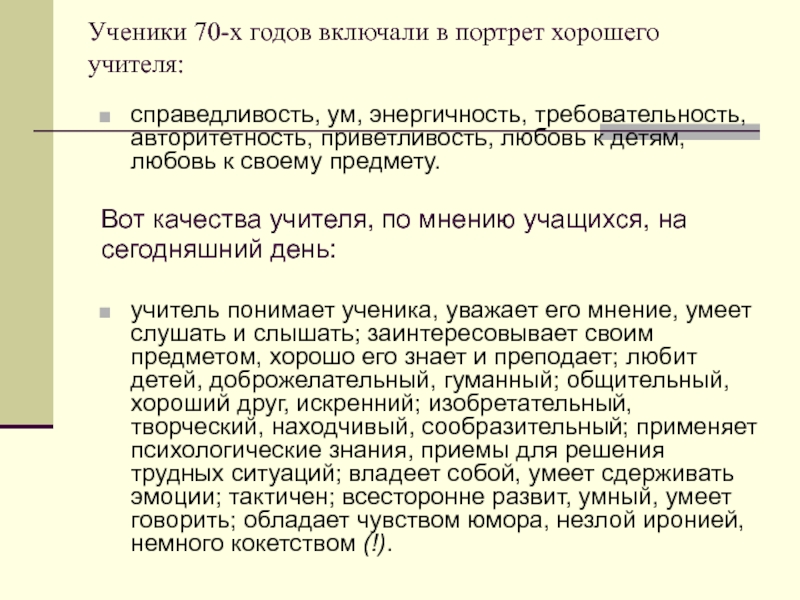 Ученики 70-х годов включали в портрет хорошего учителя:

справедливость, ум, энергичность, требовательность, авторитетность, приветливость, любовь к детям, любовь к своему предмету.

Вот качества учителя, по мнению учащихся, на сегодняшний день:

учитель понимает ученика, уважает его мнение, умеет слушать и слышать; заинтересовывает своим предметом, хорошо его знает и преподает; любит детей, доброжелательный, гуманный; общительный, хороший друг, искренний; изобретательный, творческий, находчивый, сообразительный; применяет психологические знания, приемы для решения трудных ситуаций; владеет собой, умеет сдерживать эмоции; тактичен; всесторонне развит, умный, умеет говорить; обладает чувством юмора, незлой иронией, немного кокетством (!).